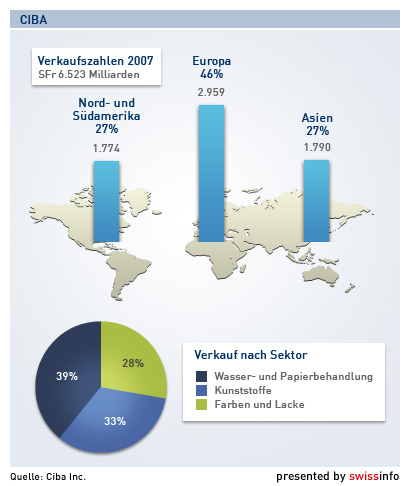 CIBA

Verkaufszahlen 2007
SFr 6.523 Milliarden

Nord- und Südamerika
27%
1.774

Europa
46%
2.959

Asien
27%
1.790

39%
28%
33%

Verkauf nach Sektor
Wasser- und Papierbehandlung
Kunststoffe
Farben und Lacke

Quelle: Ciba Inc.

presented by swissinfo